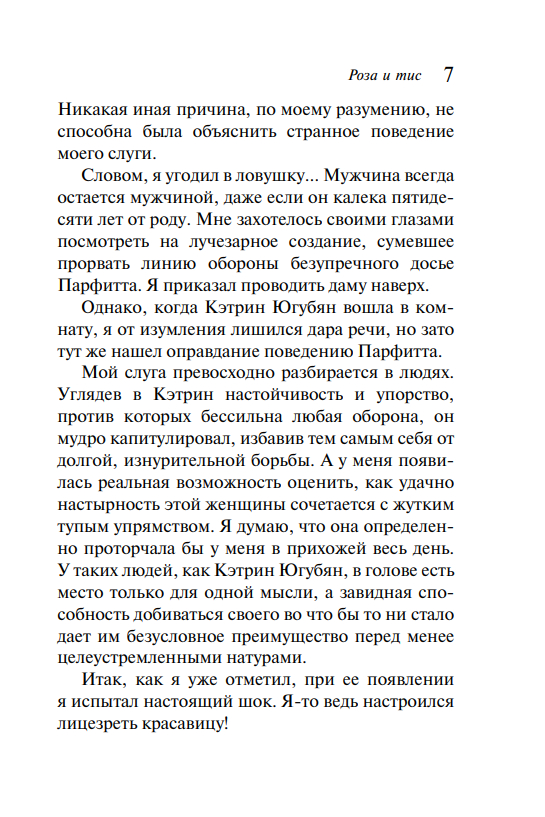 Роза и тис 7

Никакая иная причина, по моему разумению, не способна была объяснить странное поведение моего слуги.

Словом, я угодил в ловушку... Мужчина всегда остается мужчиной, даже если он калека пятидесяти лет от роду. Мне захотелось своими глазами посмотреть на лучезарное создание, сумевшее прорвать линию обороны безупречного досье Парфитта. Я приказал проводить даму наверх.

Однако, когда Кэтрин Югубян вошла в комнату, я от изумления лишился дара речи, но зато тут же нашел оправдание поведению Парфитта.

Мой слуга превосходно разбирается в людях. Углядев в Кэтрин настойчивость и упорство, против которых бессильна любая оборона, он мудро капитулировал, избавив тем самым себя от долгой, изнурительной борьбы. А у меня появилась реальная возможность оценить, как удачно настырность этой женщины сочетается с жутким тупым упрямством. Я думаю, что она определенно проторчала бы у меня в прихожей весь день. У таких людей, как Кэтрин Югубян, в голове есть место только для одной мысли, а завидная способность добиваться своего во что бы то ни стало дает им безусловное преимущество перед менее целеустремленными натурами.

Итак, как я уже отметил, при ее появлении я испытал настоящий шок. Я-то ведь настроился лицезреть красавицу!